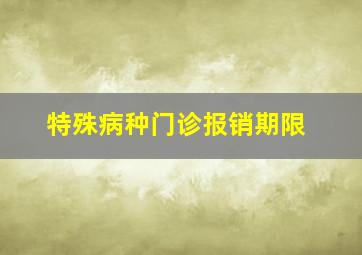 特殊病种门诊报销期限